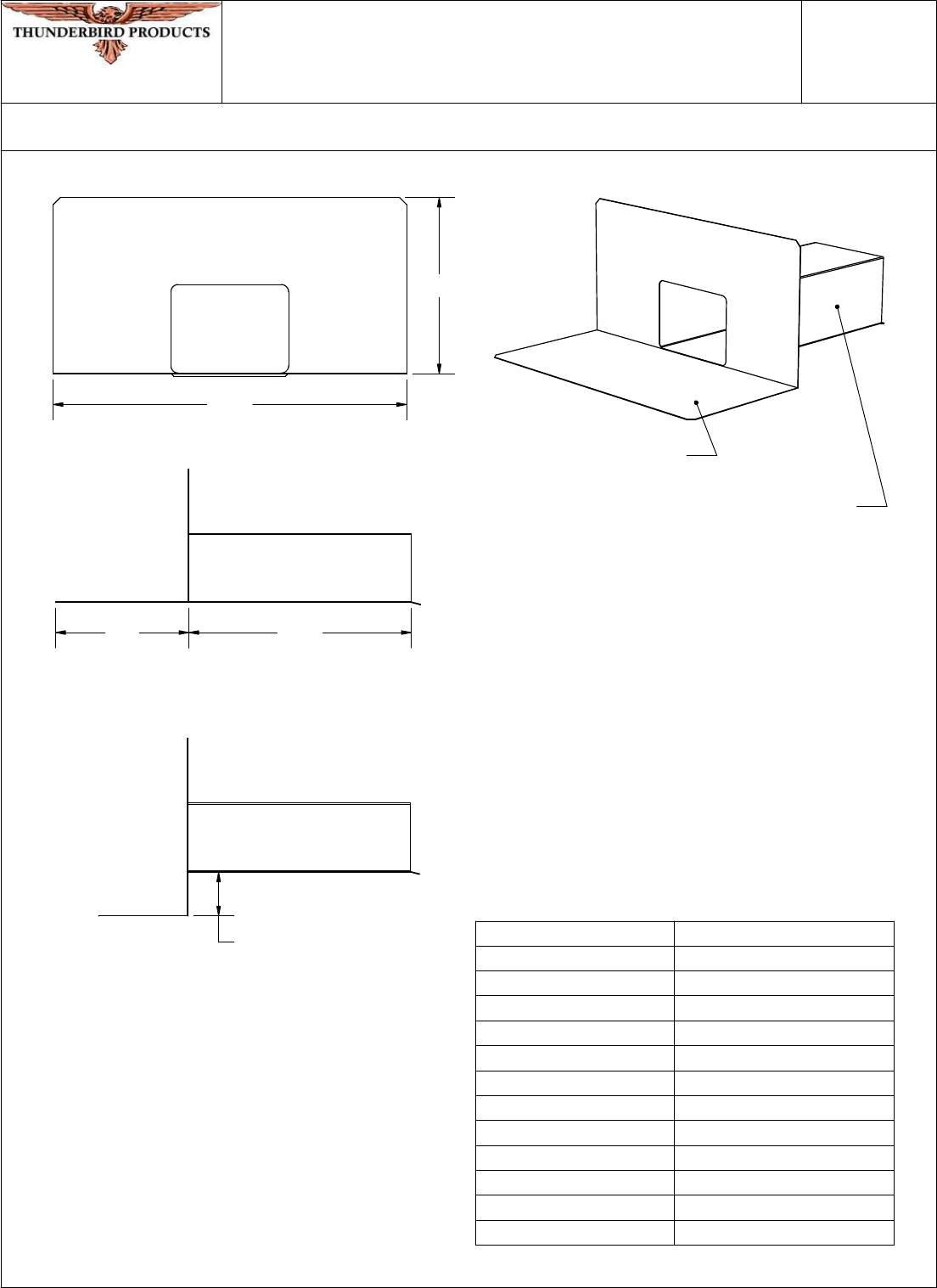 THUNDERBIRD PRODUCTS